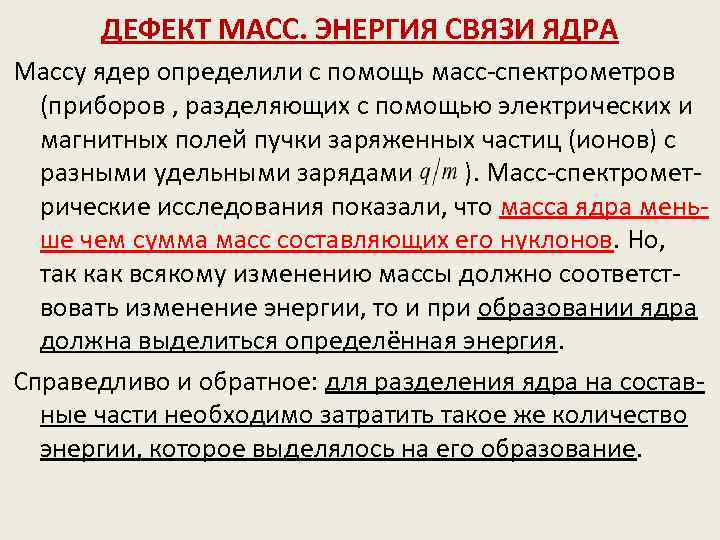 ДЕФЕКТ МАСС. ЭНЕРГИЯ СВЯЗИ ЯДРА

Массу ядер определили с помощь масс-спектрометров (приборов , разделяющих с помощью электрических и магнитных полей пучки заряженных частиц (ионов) с разными удельными зарядами $q/m$ ). Масс-спектрометрические исследования показали, что масса ядра меньше чем сумма масс составляющих его нуклонов. Но, так как всякому изменению массы должно соответствовать изменение энергии, то и при образовании ядра должна выделиться определённая энергия.

Справедливо и обратное: для разделения ядра на составные части необходимо затратить такое же количество энергии, которое выделялось на его образование.